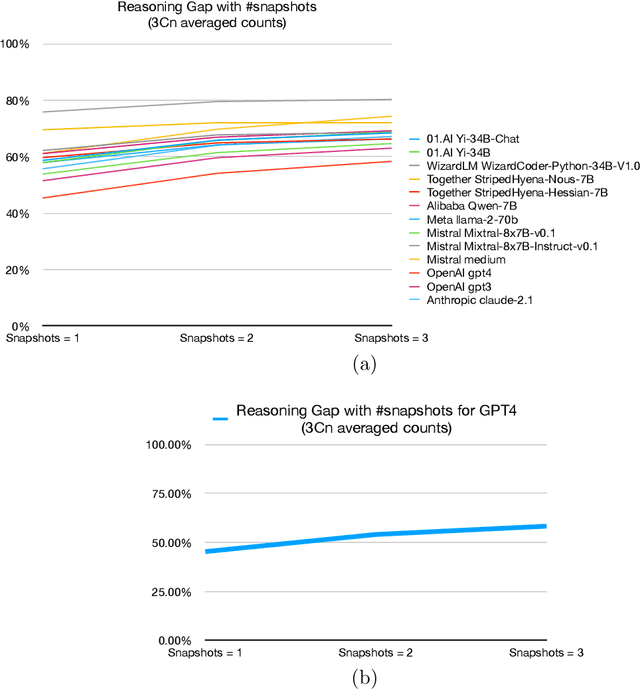 Reasoning Gap with #snapshots
(3Cn averaged counts)

100%
80%
60%
40%
20%
0%

Snapshots = 1
Snapshots = 2
Snapshots = 3

01.AI Yi-34B-Chat
01.AI Yi-34B
WizardLM WizardCoder-Python-34B-V1.0
Together StripedHyena-Nous-7B
Together StripedHyena-Hessian-7B
Alibaba Qwen-7B
Meta llama-2-70b
Mistral Mixtral-8x7B-v0.1
Mistral Mixtral-8x7B-Instruct-v0.1
Mistral medium
OpenAI gpt4
OpenAI gpt3
Anthropic claude-2.1

(a)

Reasoning Gap with #snapshots for GPT4
(3Cn averaged counts)

100.00%
75.00%
50.00%
25.00%
0.00%

Snapshots = 1
Snapshots = 2
Snapshots = 3

(b)